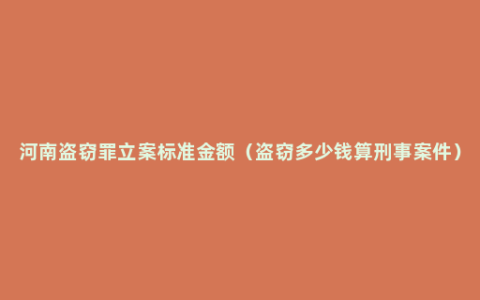 河南盗窃罪立案标准金额（盗窃多少钱算刑事案件）